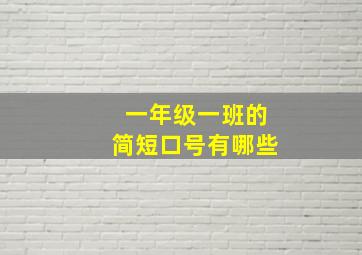 一年级一班的
简短口号有哪些